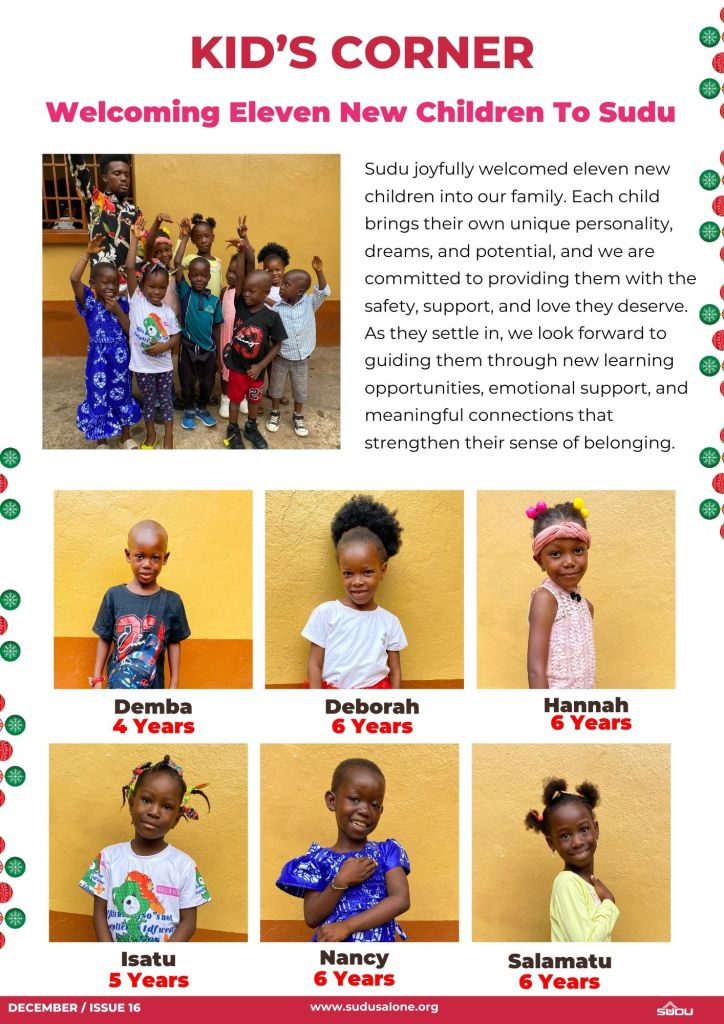 KID'S CORNER

Welcoming Eleven New Children To Sudu

Sudu joyfully welcomed eleven new children into our family. Each child brings their own unique personality, dreams, and potential, and we are committed to providing them with the safety, support, and love they deserve. As they settle in, we look forward to guiding them through new learning opportunities, emotional support, and meaningful connections that strengthen their sense of belonging.

Demba
4 Years

Deborah
6 Years

Hannah
6 Years

Isatu
5 Years

Nancy
6 Years

Salamatu
6 Years

DECEMBER / ISSUE 16

www.sudusalone.org

SUDU